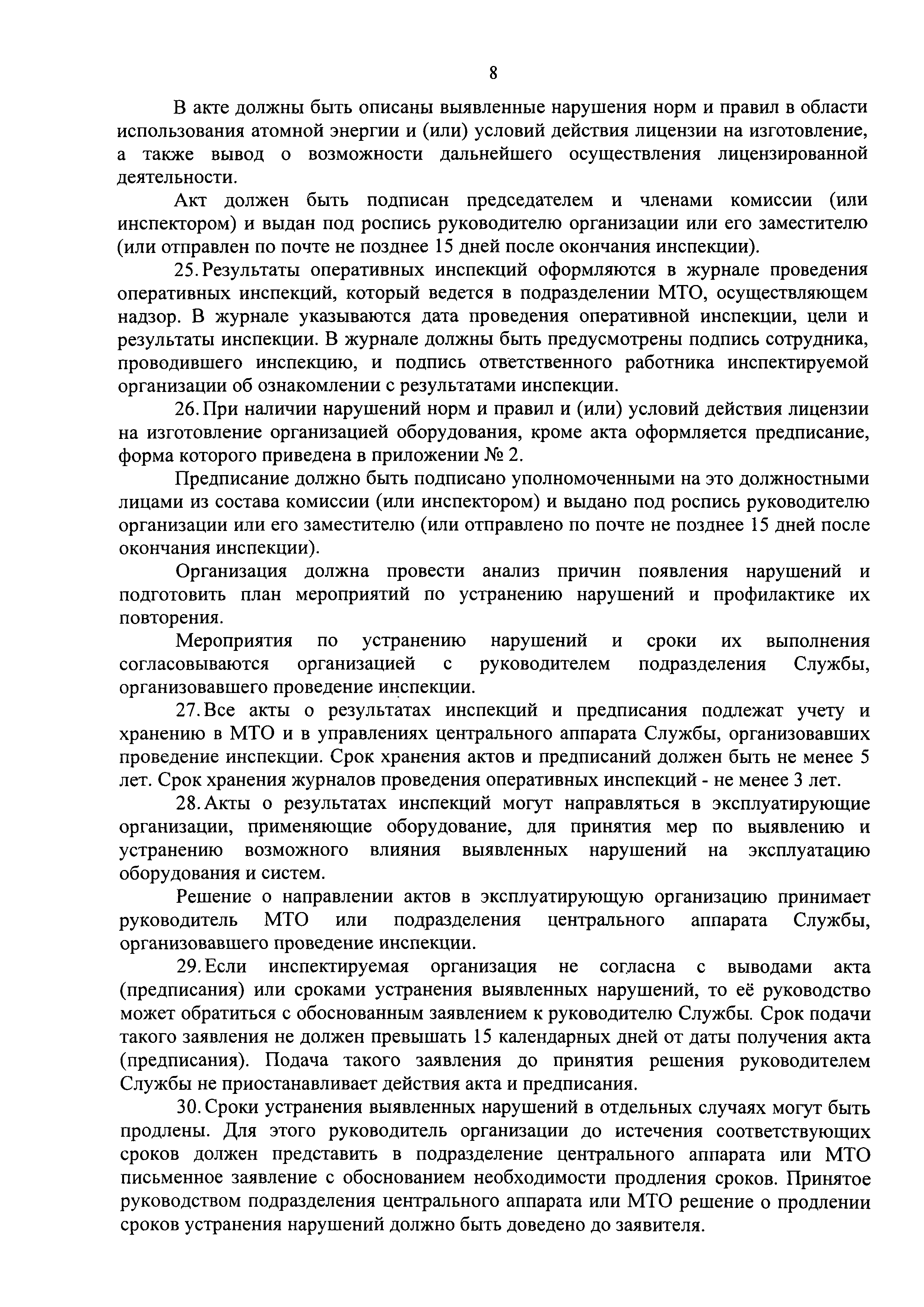 8

В акте должны быть описаны выявленные нарушения норм и правил в области использования атомной энергии и (или) условий действия лицензии на изготовление, а также вывод о возможности дальнейшего осуществления лицензированной деятельности.

Акт должен быть подписан председателем и членами комиссии (или инспектором) и выдан под роспись руководителю организации или его заместителю (или отправлен по почте не позднее 15 дней после окончания инспекции).

25. Результаты оперативных инспекций оформляются в журнале проведения оперативных инспекций, который ведется в подразделении МТО, осуществляющем надзор. В журнале указываются дата проведения оперативной инспекции, цели и результаты инспекции. В журнале должны быть предусмотрены подпись сотрудника, проводившего инспекцию, и подпись ответственного работника инспектируемой организации об ознакомлении с результатами инспекции.

26. При наличии нарушений норм и правил и (или) условий действия лицензии на изготовление организацией оборудования, кроме акта оформляется предписание, форма которого приведена в приложении № 2.

Предписание должно быть подписано уполномоченными на это должностными лицами из состава комиссии (или инспектором) и выдано под роспись руководителю организации или его заместителю (или отправлено по почте не позднее 15 дней после окончания инспекции).

Организация должна провести анализ причин появления нарушений и подготовить план мероприятий по устранению нарушений и профилактике их повторения.

Мероприятия по устранению нарушений и сроки их выполнения согласовываются организацией с руководителем подразделения Службы, организовавшего проведение инспекции.

27. Все акты о результатах инспекций и предписания подлежат учету и хранению в МТО и в управлениях центрального аппарата Службы, организовавших проведение инспекции. Срок хранения актов и предписаний должен быть не менее 5 лет. Срок хранения журналов проведения оперативных инспекций - не менее 3 лет.

28. Акты о результатах инспекций могут направляться в эксплуатирующие организации, применяющие оборудование, для принятия мер по выявлению и устранению возможного влияния выявленных нарушений на эксплуатацию оборудования и систем.

Решение о направлении актов в эксплуатирующую организацию принимает руководитель МТО или подразделения центрального аппарата Службы, организовавшего проведение инспекции.

29. Если инспектируемая организация не согласна с выводами акта (предписания) или сроками устранения выявленных нарушений, то её руководство может обратиться с обоснованным заявлением к руководителю Службы. Срок подачи такого заявления не должен превышать 15 календарных дней от даты получения акта (предписания). Подача такого заявления до принятия решения руководителем Службы не приостанавливает действия акта и предписания.

30. Сроки устранения выявленных нарушений в отдельных случаях могут быть продлены. Для этого руководитель организации до истечения соответствующих сроков должен представить в подразделение центрального аппарата или МТО письменное заявление с обоснованием необходимости продления сроков. Принятое руководством подразделения центрального аппарата или МТО решение о продлении сроков устранения нарушений должно быть доведено до заявителя.